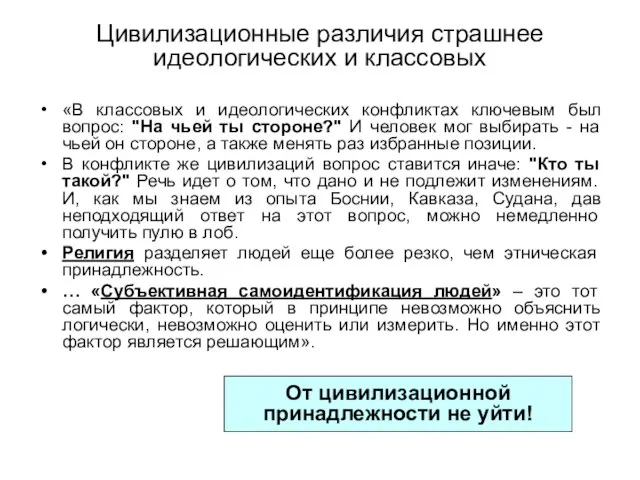 Цивилизационные различия страшнее идеологических и классовых

• «В классовых и идеологических конфликтах ключевым был вопрос: "На чьей ты стороне?" И человек мог выбирать - на чьей он стороне, а также менять раз избранные позиции.

• В конфликте же цивилизаций вопрос ставится иначе: "Кто ты такой?" Речь идет о том, что дано и не подлежит изменениям. И, как мы знаем из опыта Боснии, Кавказа, Судана, дав неподходящий ответ на этот вопрос, можно немедленно получить пулю в лоб.

• Религия разделяет людей еще более резко, чем этническая принадлежность.

• … «Субъективная самоидентификация людей» – это тот самый фактор, который в принципе невозможно объяснить логически, невозможно оценить или измерить. Но именно этот фактор является решающим».

От цивилизационной принадлежности не уйти!